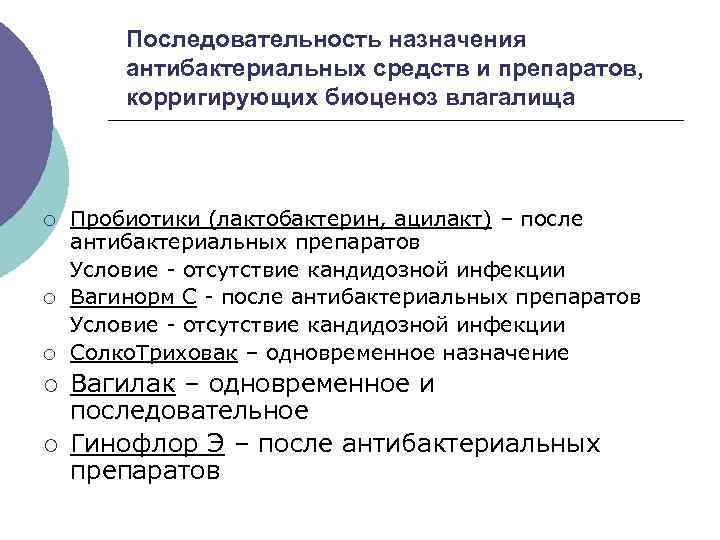 Последовательность назначения антибактериальных средств и препаратов, корригирующих биоценоз влагалища

○ Пробиотики (лактобактерин, ацилакт) – после антибактериальных препаратов
Условие - отсутствие кандидозной инфекции
○ Вагинорм С - после антибактериальных препаратов
Условие - отсутствие кандидозной инфекции
○ СолкоТриховак – одновременное назначение
○ Вагилак – одновременное и последовательное
○ Гинофлор Э – после антибактериальных препаратов